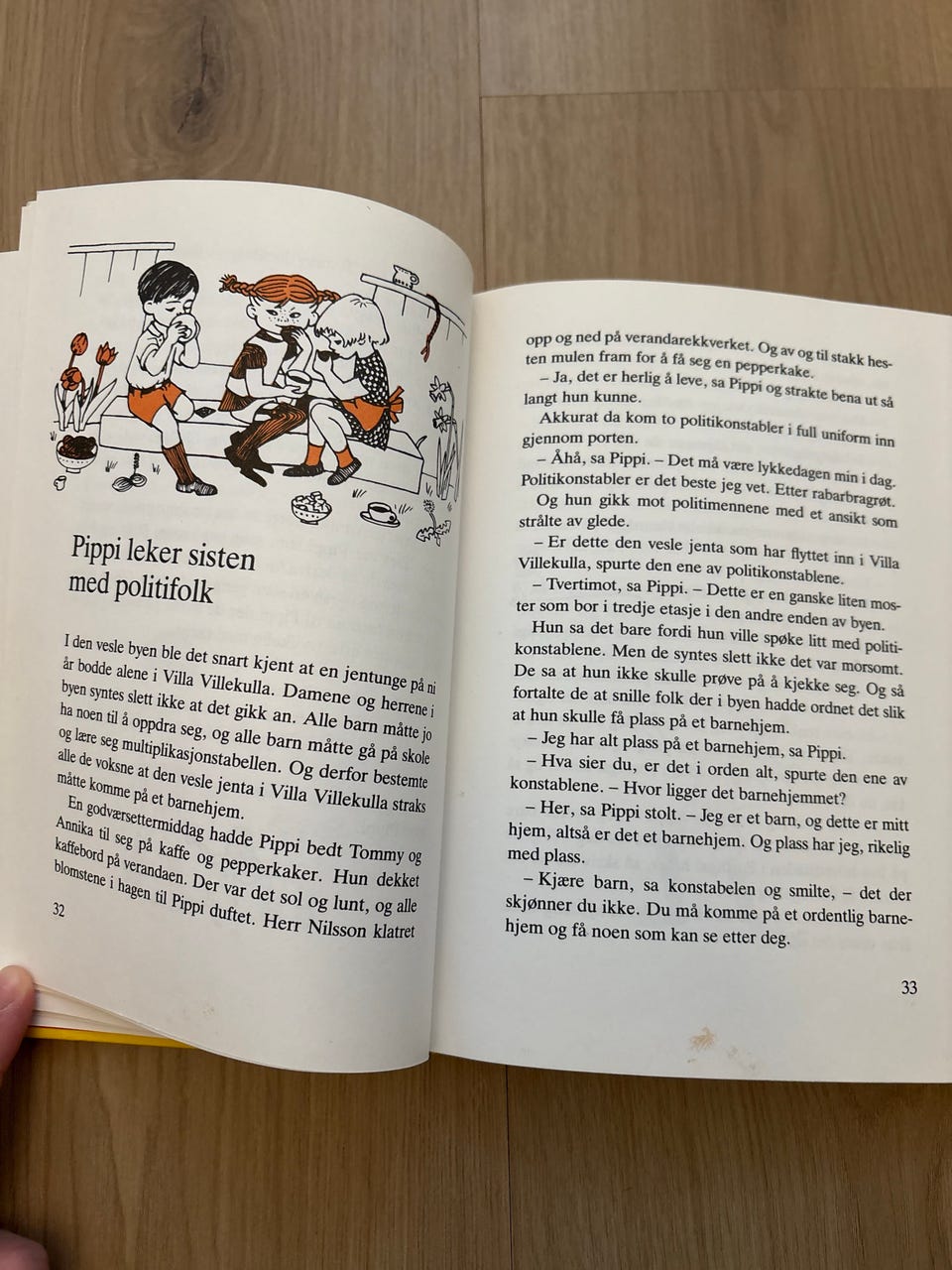 Pippi leker sisten med politifolk

I den vesle byen ble det snart kjent at en jentunge på ni år bodde alene i Villa Villekulla. Damene og herrene i byen syntes slett ikke at det gikk an. Alle barn måtte jo ha noen til å oppdra seg, og alle barn måtte gå på skole og lære seg multiplikasjonstabellen. Og derfor bestemte alle de voksne at den vesle jenta i Villa Villekulla straks måtte komme på et barnehjem.

En godværsettermiddag hadde Pippi bedt Tommy og Annika til seg på kaffe og pepperkaker. Hun dekket kaffebord på verandaen. Der var det sol og lunt, og alle blomstene i hagen til Pippi duftet. Herr Nilsson klatret

32

opp og ned på verandarekkverket. Og av og til stakk hesten mulen fram for å få seg en pepperkake.

– Ja, det er herlig å leve, sa Pippi og strakte bena ut så langt hun kunne.

Akkurat da kom to politikonstabler i full uniform inn gjennom porten.

– Åhå, sa Pippi. – Det må være lykkedagen min i dag. Politikonstabler er det beste jeg vet. Etter rabarbragrøt.

Og hun gikk mot politimennene med et ansikt som strålte av glede.

– Er dette den vesle jenta som har flyttet inn i Villa Villekulla, spurte den ene av politikonstablene.

– Tvertimot, sa Pippi. – Dette er en ganske liten moster som bor i tredje etasje i den andre enden av byen.

Hun sa det bare fordi hun ville spøke litt med politikonstablene. Men de syntes slett ikke det var morsomt. De sa at hun ikke skulle prøve på å kjekke seg. Og så fortalte de at snille folk der i byen hadde ordnet det slik at hun skulle få plass på et barnehjem.

– Jeg har alt plass på et barnehjem, sa Pippi.

– Hva sier du, er det i orden alt, spurte den ene av konstablene. – Hvor ligger det barnehjemmet?

– Her, sa Pippi stolt. – Jeg er et barn, og dette er mitt hjem, altså er det et barnehjem. Og plass har jeg, rikelig med plass.

– Kjære barn, sa konstabelen og smilte, – det der skjønner du ikke. Du må komme på et ordentlig barnehjem og få noen som kan se etter deg.

33